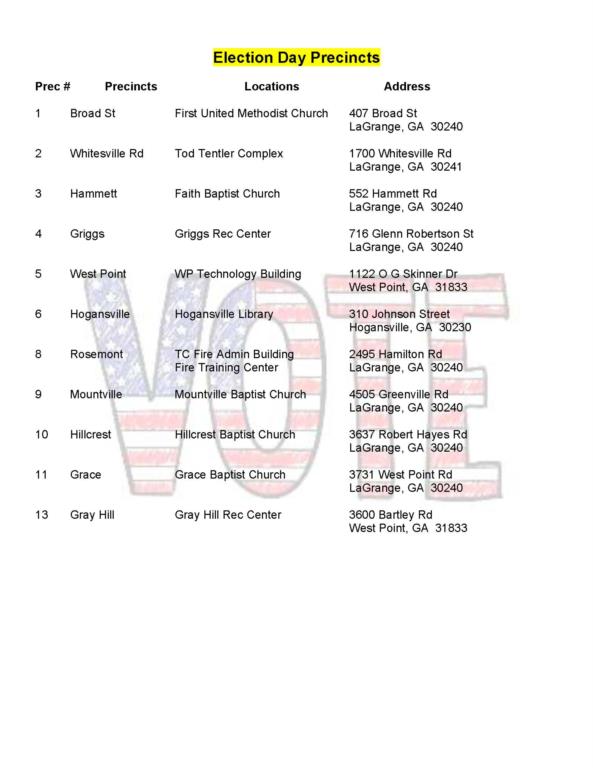 Election Day Precincts

| Prec # | Precincts | Locations | Address |
|---|---|---|---|
| 1 | Broad St | First United Methodist Church | 407 Broad St LaGrange, GA 30240 |
| 2 | Whitesville Rd | Tod Tentler Complex | 1700 Whitesville Rd LaGrange, GA 30241 |
| 3 | Hammett | Faith Baptist Church | 552 Hammett Rd LaGrange, GA 30240 |
| 4 | Griggs | Griggs Rec Center | 716 Glenn Robertson St LaGrange, GA 30240 |
| 5 | West Point | WP Technology Building | 1122 O G Skinner Dr West Point, GA 31833 |
| 6 | Hogansville | Hogansville Library | 310 Johnson Street Hogansville, GA 30230 |
| 8 | Rosemont | TC Fire Admin Building Fire Training Center | 2495 Hamilton Rd LaGrange, GA 30240 |
| 9 | Mountville | Mountville Baptist Church | 4505 Greenville Rd LaGrange, GA 30240 |
| 10 | Hillcrest | Hillcrest Baptist Church | 3637 Robert Hayes Rd LaGrange, GA 30240 |
| 11 | Grace | Grace Baptist Church | 3731 West Point Rd LaGrange, GA 30240 |
| 13 | Gray Hill | Gray Hill Rec Center | 3600 Bartley Rd West Point, GA 31833 |

VOTE